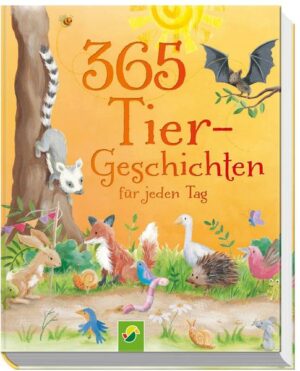 365 Tier-Geschichten für jeden Tag